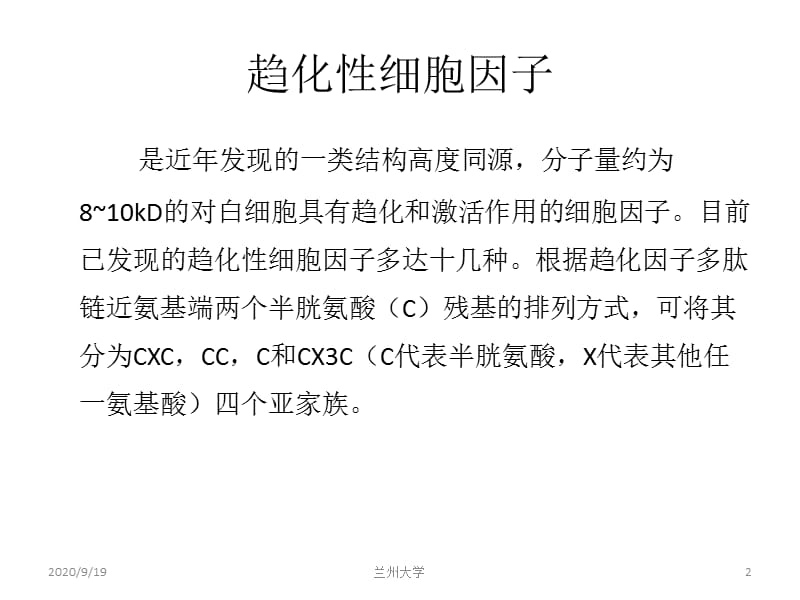 趋化性细胞因子

是近年发现的一类结构高度同源，分子量约为8~10kD的对白细胞具有趋化和激活作用的细胞因子。目前已发现的趋化性细胞因子多达十几种。根据趋化因子多肽链近氨基端两个半胱氨酸（C）残基的排列方式，可将其分为CXC，CC，C和CX3C（C代表半胱氨酸，X代表其他任一氨基酸）四个亚家族。

2020/9/19

兰州大学

2